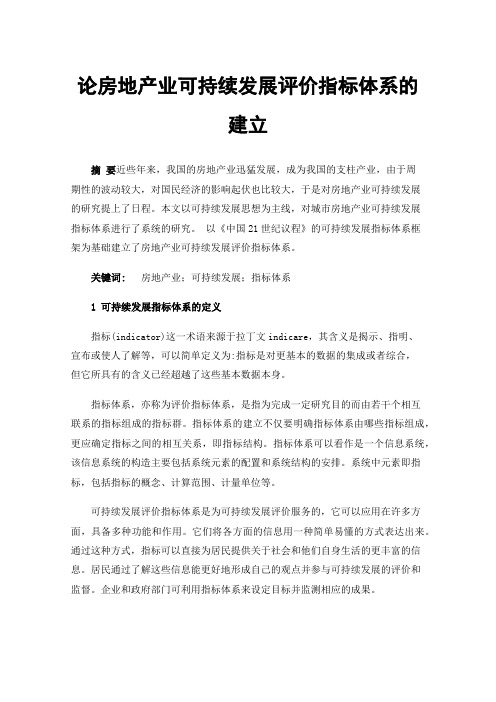 论房地产业可持续发展评价指标体系的建立

摘 要近些年来，我国的房地产业迅猛发展，成为我国的支柱产业，由于周期性的波动较大，对国民经济的影响起伏也比较大，于是对房地产业可持续发展的研究提上了日程。本文以可持续发展思想为主线，对城市房地产业可持续发展指标体系进行了系统的研究。 以《中国21世纪议程》的可持续发展指标体系框架为基础建立了房地产业可持续发展评价指标体系。

关键词： 房地产业；可持续发展；指标体系

1 可持续发展指标体系的定义

指标(indicator)这一术语来源于拉丁文 indicare，其含义是揭示、指明、宣布或使人了解等，可以简单定义为:指标是对更基本的数据的集成或者综合，但它所具有的含义已经超越了这些基本数据本身。

指标体系，亦称为评价指标体系，是指为完成一定研究目的而由若干个相互联系的指标组成的指标群。指标体系的建立不仅要明确指标体系由哪些指标组成，更应确定指标之间的相互关系，即指标结构。指标体系可以看作是一个信息系统，该信息系统的构造主要包括系统元素的配置和系统结构的安排。系统中元素即指标，包括指标的概念、计算范围、计量单位等。

可持续发展评价指标体系是为可持续发展评价服务的，它可以应用在许多方面，具备多种功能和作用。它们将各方面的信息用一种简单易懂的方式表达出来。通过这种方式，指标可以直接为居民提供关于社会和他们自身生活的更丰富的信息。居民通过了解这些信息能更好地形成自己的观点并参与可持续发展的评价和监督。企业和政府部门可利用指标体系来设定目标并监测相应的成果。